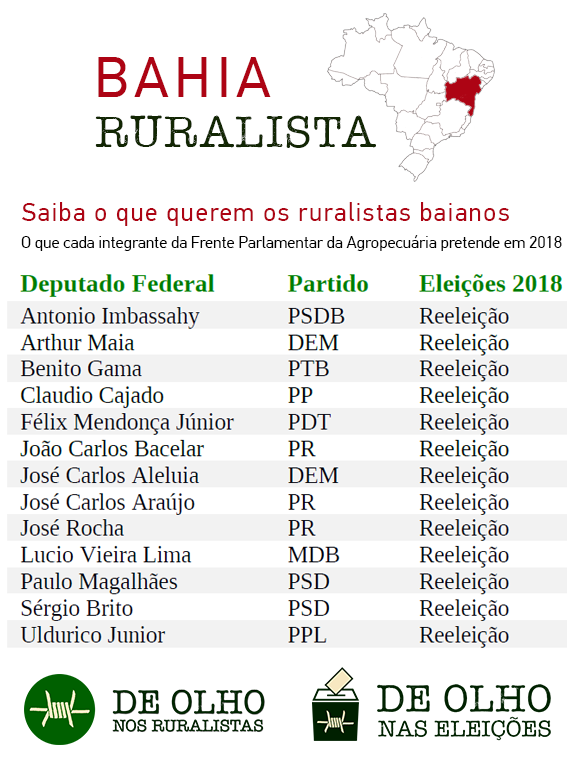 BAHIA
RURALISTA

Saiba o que querem os ruralistas baianos

O que cada integrante da Frente Parlamentar da Agropecuária pretende em 2018

| Deputado Federal | Partido | Eleições 2018 |
|---|---|---|
| Antonio Imbassahy | PSDB | Reeleição |
| Arthur Maia | DEM | Reeleição |
| Benito Gama | PTB | Reeleição |
| Claudio Cajado | PP | Reeleição |
| Félix Mendonça Júnior | PDT | Reeleição |
| João Carlos Bacelar | PR | Reeleição |
| José Carlos Aleluia | DEM | Reeleição |
| José Carlos Araújo | PR | Reeleição |
| José Rocha | PR | Reeleição |
| Lucio Vieira Lima | MDB | Reeleição |
| Paulo Magalhães | PSD | Reeleição |
| Sérgio Brito | PSD | Reeleição |
| Uldurico Junior | PPL | Reeleição |

DE OLHO
NOS RURALISTAS

DE OLHO
NAS ELEIÇÕES